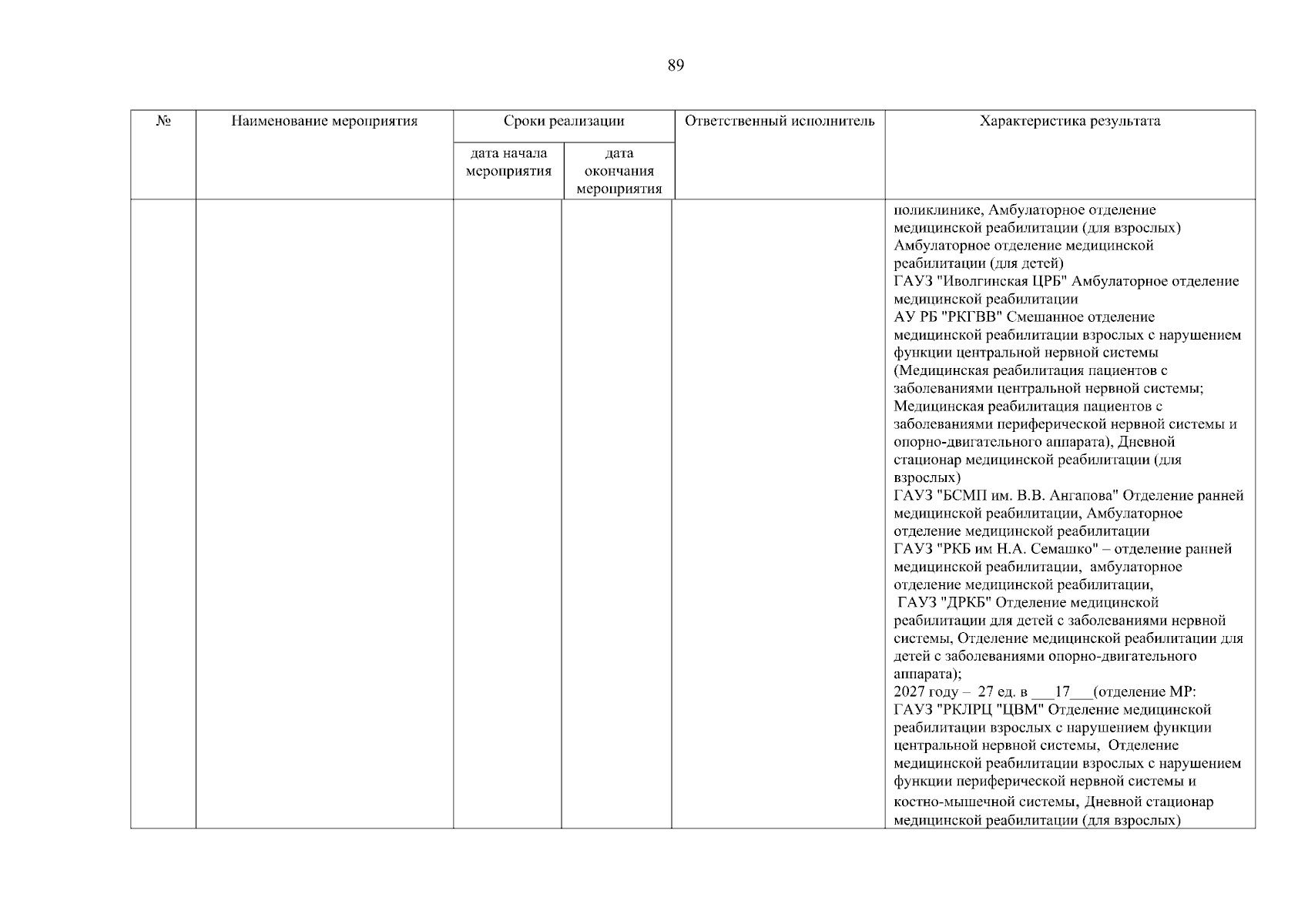 89

| № | Наименование мероприятия | Сроки реализации | | Ответственный исполнитель | Характеристика результата |
|---|---|---|---|---|---|
| | | дата начала мероприятия | дата окончания мероприятия | | |
| | | | | | поликлинике, Амбулаторное отделение медицинской реабилитации (для взрослых) Амбулаторное отделение медицинской реабилитации (для детей) ГАУЗ "Иволгинская ЦРБ" Амбулаторное отделение медицинской реабилитации АУ РБ "РКГВВ" Смешанное отделение медицинской реабилитации взрослых с нарушением функции центральной нервной системы (Медицинская реабилитация пациентов с заболеваниями центральной нервной системы; Медицинская реабилитация пациентов с заболеваниями периферической нервной системы и опорно-двигательного аппарата), Дневной стационар медицинской реабилитации (для взрослых) ГАУЗ "БСМП им. В.В. Ангапова" Отделение ранней медицинской реабилитации, Амбулаторное отделение медицинской реабилитации ГАУЗ "РКБ им Н.А. Семашко" – отделение ранней медицинской реабилитации, амбулаторное отделение медицинской реабилитации, ГАУЗ "ДРКБ" Отделение медицинской реабилитации для детей с заболеваниями нервной системы, Отделение медицинской реабилитации для детей с заболеваниями опорно-двигательного аппарата); 2027 году – 27 ед. в ____17____(отделение МР: ГАУЗ "РКЛРЦ "ЦВМ" Отделение медицинской реабилитации взрослых с нарушением функции центральной нервной системы, Отделение медицинской реабилитации взрослых с нарушением функции периферической нервной системы и костно-мышечной системы, Дневной стационар медицинской реабилитации (для взрослых) |